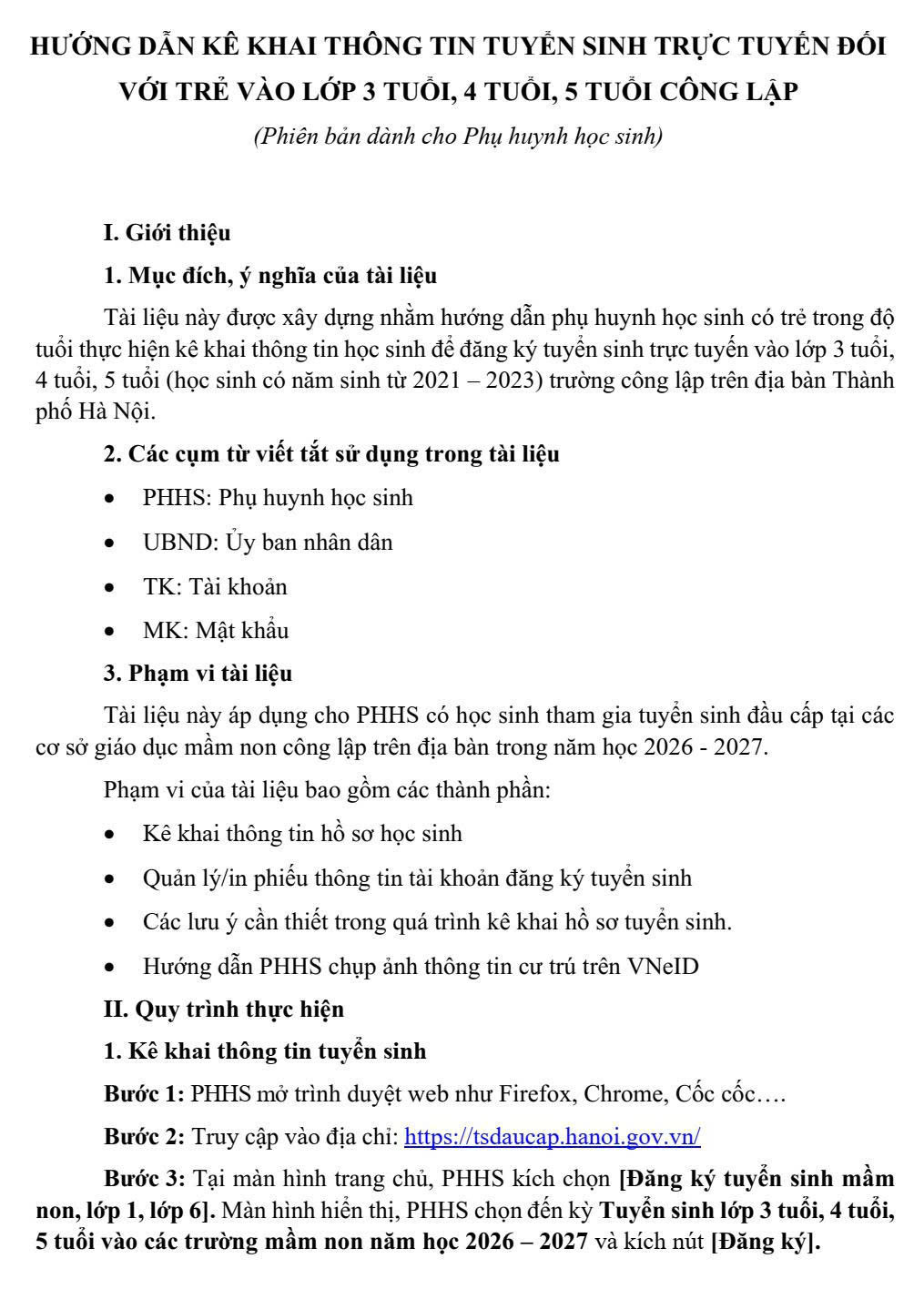 HƯỚNG DẪN KÊ KHAI THÔNG TIN TUYỂN SINH TRỰC TUYẾN ĐỐI VỚI TRẺ VÀO LỚP 3 TUỔI, 4 TUỔI, 5 TUỔI CÔNG LẬP

(Phiên bản dành cho Phụ huynh học sinh)

I. Giới thiệu

1. Mục đích, ý nghĩa của tài liệu

Tài liệu này được xây dựng nhằm hướng dẫn phụ huynh học sinh có trẻ trong độ tuổi thực hiện kê khai thông tin học sinh để đăng ký tuyển sinh trực tuyến vào lớp 3 tuổi, 4 tuổi, 5 tuổi (học sinh có năm sinh từ 2021 – 2023) trường công lập trên địa bàn Thành phố Hà Nội.

2. Các cụm từ viết tắt sử dụng trong tài liệu

• PHHS: Phụ huynh học sinh

• UBND: Ủy ban nhân dân

• TK: Tài khoản

• MK: Mật khẩu

3. Phạm vi tài liệu

Tài liệu này áp dụng cho PHHS có học sinh tham gia tuyển sinh đầu cấp tại các cơ sở giáo dục mầm non công lập trên địa bàn trong năm học 2026 - 2027.

Phạm vi của tài liệu bao gồm các thành phần:

• Kê khai thông tin hồ sơ học sinh

• Quản lý/in phiếu thông tin tài khoản đăng ký tuyển sinh

• Các lưu ý cần thiết trong quá trình kê khai hồ sơ tuyển sinh.

• Hướng dẫn PHHS chụp ảnh thông tin cư trú trên VNeID

II. Quy trình thực hiện

1. Kê khai thông tin tuyển sinh

Bước 1: PHHS mở trình duyệt web như Firefox, Chrome, Cốc cốc….

Bước 2: Truy cập vào địa chỉ: https://tsdaucap.hanoi.gov.vn/

Bước 3: Tại màn hình trang chủ, PHHS kích chọn [Đăng ký tuyển sinh mầm non, lớp 1, lớp 6]. Màn hình hiển thị, PHHS chọn đến kỳ Tuyển sinh lớp 3 tuổi, 4 tuổi, 5 tuổi vào các trường mầm non năm học 2026 – 2027 và kích nút [Đăng ký].